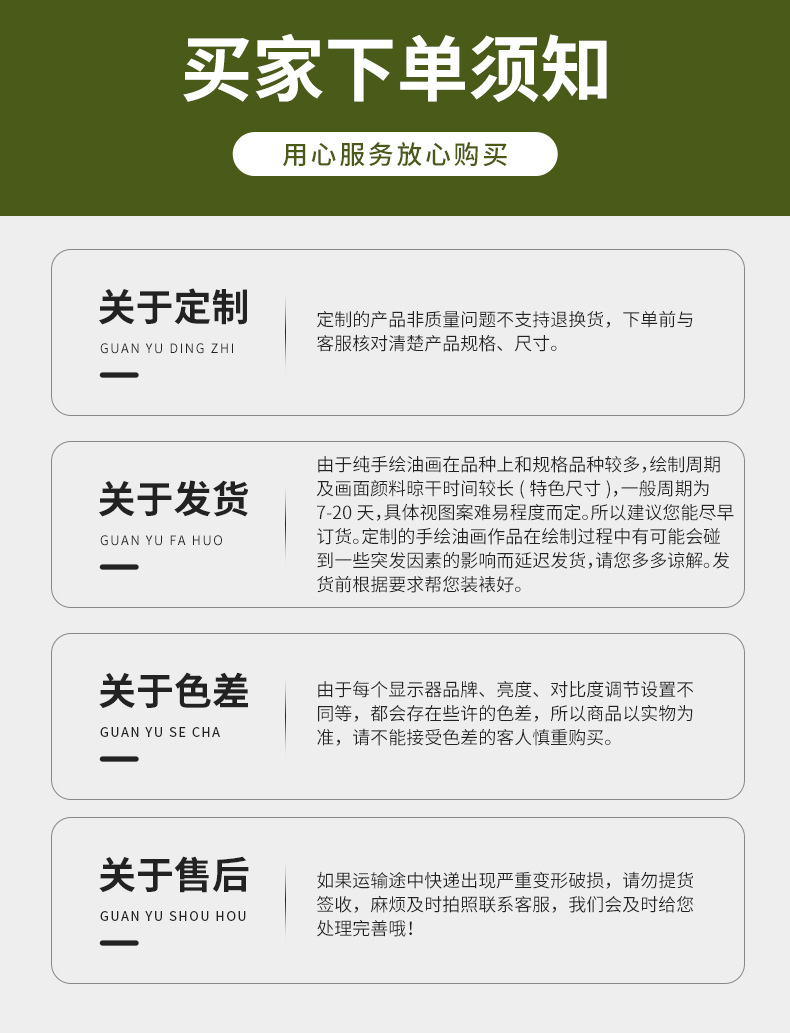 买家下单须知

用心服务放心购买

关于定制
GUAN YU DING ZHI

定制的产品非质量问题不支持退换货，下单前与客服核对清楚产品规格、尺寸。

关于发货
GUAN YU FA HUO

由于纯手绘油画在品种上和规格品种较多，绘制周期及画面颜料晾干时间较长（特色尺寸），一般周期为7-20天，具体视图案难易程度而定。所以建议您能尽早订货。定制的手绘油画作品在绘制过程中有可能会碰到一些突发因素的影响而延迟发货，请您多多谅解。发货前根据要求帮您装裱好。

关于色差
GUAN YU SE CHA

由于每个显示器品牌、亮度、对比度调节设置不同等，都会存在些许的色差，所以商品以实物为准，请不能接受色差的客人慎重购买。

关于售后
GUAN YU SHOU HOU

如果运输途中快递出现严重变形破损，请勿提货签收，麻烦及时拍照联系客服，我们会及时给您处理完善哦！